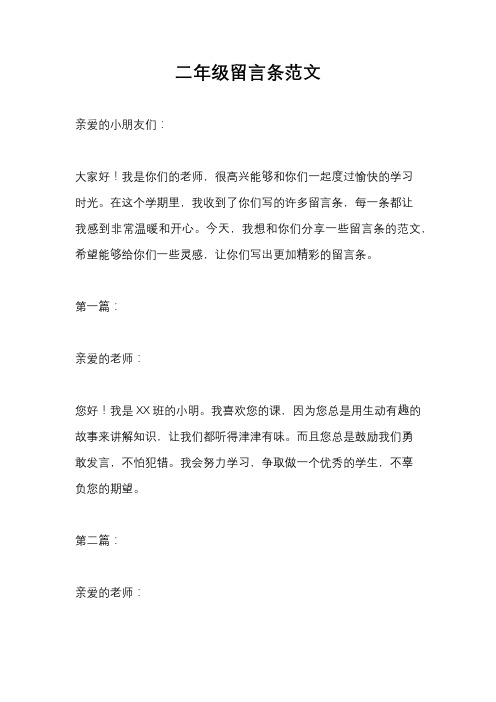 二年级留言条范文

亲爱的小朋友们：

大家好！我是你们的老师，很高兴能够和你们一起度过愉快的学习时光。在这个学期里，我收到了你们写的许多留言条，每一条都让我感到非常温暖和开心。今天，我想和你们分享一些留言条的范文，希望能够给你们一些灵感，让你们写出更加精彩的留言条。

第一篇：

亲爱的老师：

您好！我是XX班的小明。我喜欢您的课，因为您总是用生动有趣的故事来讲解知识，让我们都听得津津有味。而且您总是鼓励我们勇敢发言，不怕犯错。我会努力学习，争取做一个优秀的学生，不辜负您的期望。

第二篇：

亲爱的老师：